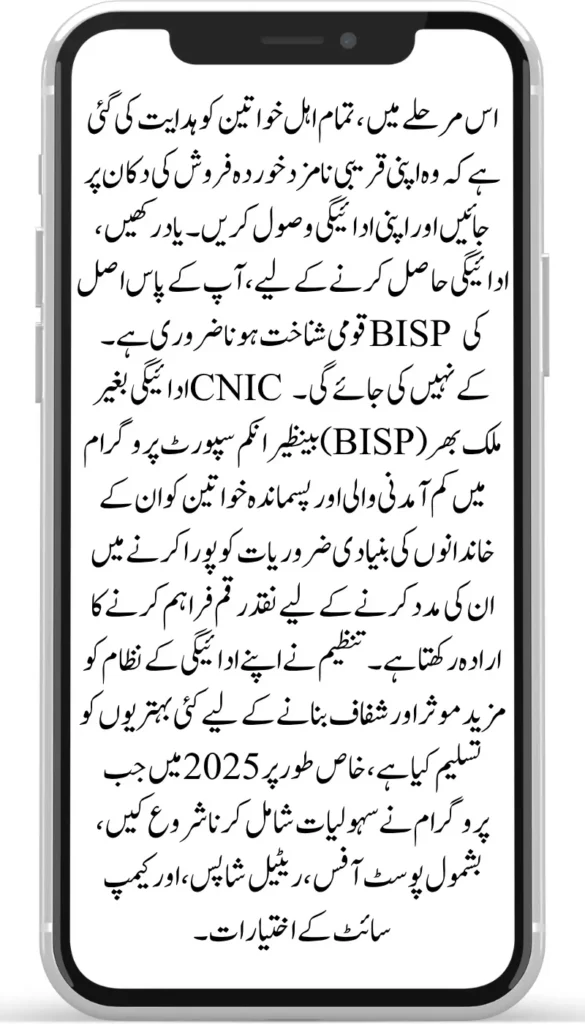 اس مرحلے میں، تمام اہل خواتین کو ہدایت کی گئی ہے کہ وہ اپنی قریبی نامزد خوردہ فروش کی دکان پر جائیں اور اپنی ادائیگی وصول کریں۔ یاد رکھیں، ادائیگی حاصل کرنے کے لیے، آپ کے پاس اصل کی BISP قومی شناخت ہونا ضروری ہے۔ کے نہیں کی جائے گی۔ CNIC ادائیگی بغیر ملک بھر (BISP) بینظیر انکم سپورٹ پروگرام میں کم آمدنی والی اور پسماندہ خواتین کو ان کے خاندانوں کی بنیادی ضروریات کو پورا کرنے میں ان کی مدد کرنے کے لیے نقد رقم فراہم کرنے کا ارادہ رکھتا ہے۔ تنظیم نے اپنے ادائیگی کے نظام کو مزید موثر اور شفاف بنانے کے لیے کئی بہتریوں کو تسلیم کیا ہے، خاص طور پر 2025 میں جب پروگرام نے سہولیات شامل کرنا شروع کیں، بشمول پوسٹ آفس، ریٹیل شاپس، اور کیمپ سائٹ کے اختیارات۔